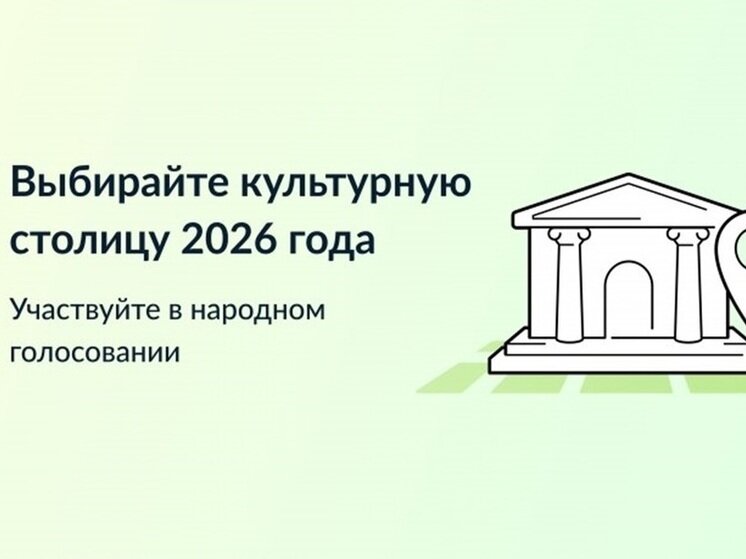 Выбирайте культурную столицу 2026 года

Участвуйте в народном голосовании